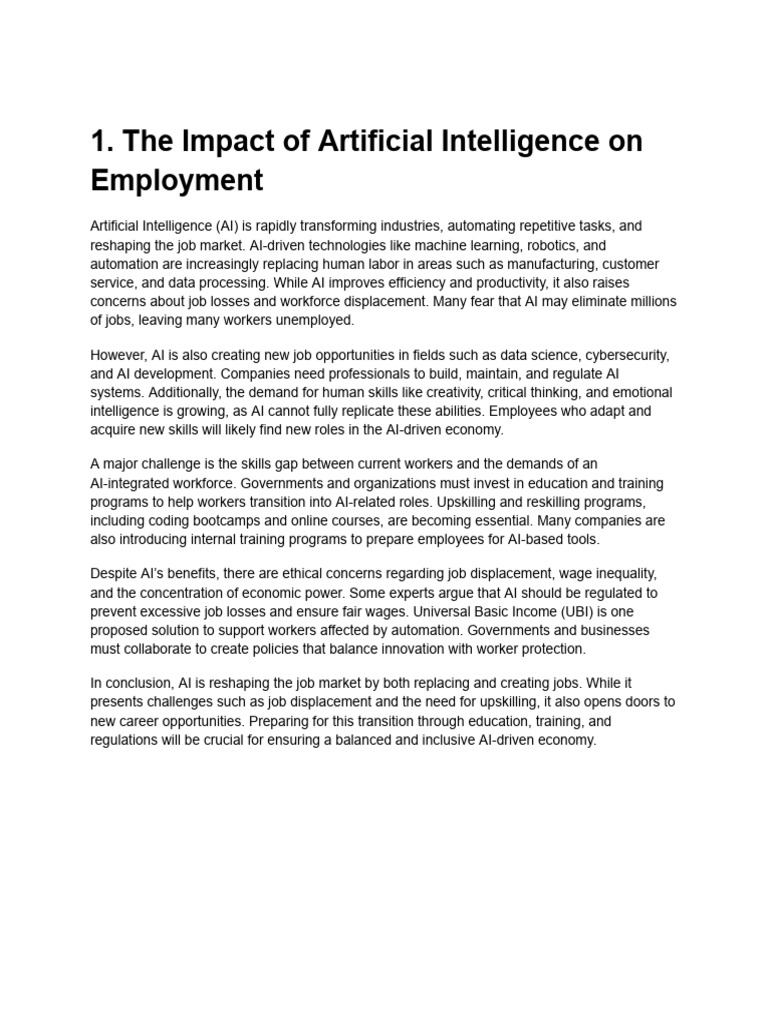 1. The Impact of Artificial Intelligence on Employment

Artificial Intelligence (AI) is rapidly transforming industries, automating repetitive tasks, and reshaping the job market. AI-driven technologies like machine learning, robotics, and automation are increasingly replacing human labor in areas such as manufacturing, customer service, and data processing. While AI improves efficiency and productivity, it also raises concerns about job losses and workforce displacement. Many fear that AI may eliminate millions of jobs, leaving many workers unemployed.

However, AI is also creating new job opportunities in fields such as data science, cybersecurity, and AI development. Companies need professionals to build, maintain, and regulate AI systems. Additionally, the demand for human skills like creativity, critical thinking, and emotional intelligence is growing, as AI cannot fully replicate these abilities. Employees who adapt and acquire new skills will likely find new roles in the AI-driven economy.

A major challenge is the skills gap between current workers and the demands of an AI-integrated workforce. Governments and organizations must invest in education and training programs to help workers transition into AI-related roles. Upskilling and reskilling programs, including coding bootcamps and online courses, are becoming essential. Many companies are also introducing internal training programs to prepare employees for AI-based tools.

Despite AI's benefits, there are ethical concerns regarding job displacement, wage inequality, and the concentration of economic power. Some experts argue that AI should be regulated to prevent excessive job losses and ensure fair wages. Universal Basic Income (UBI) is one proposed solution to support workers affected by automation. Governments and businesses must collaborate to create policies that balance innovation with worker protection.

In conclusion, AI is reshaping the job market by both replacing and creating jobs. While it presents challenges such as job displacement and the need for upskilling, it also opens doors to new career opportunities. Preparing for this transition through education, training, and regulations will be crucial for ensuring a balanced and inclusive AI-driven economy.